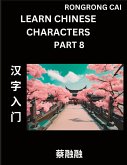 RONGRONG CAI

LEARN CHINESE CHARACTERS

PART 8

汉字入门

蔡融融